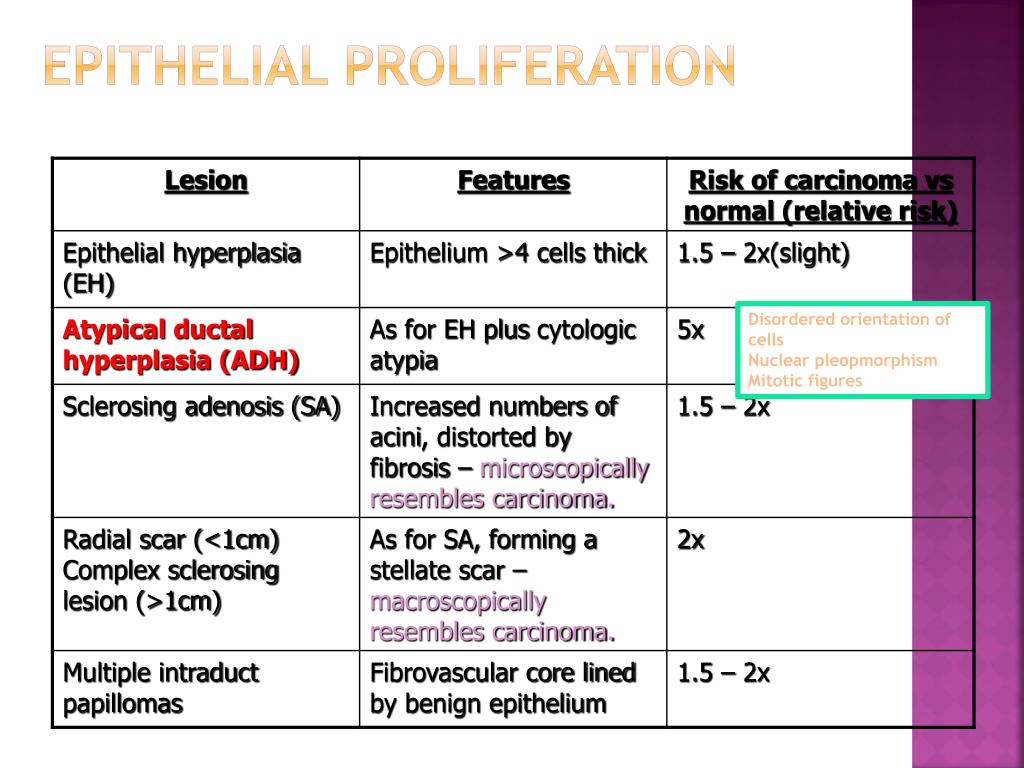 EPITHELIAL PROLIFERATION

| Lesion | Features | Risk of carcinoma vs normal (relative risk) |
|---|---|---|
| Epithelial hyperplasia (EH) | Epithelium >4 cells thick | 1.5 – 2x(slight) |
| Atypical ductal hyperplasia (ADH) | As for EH plus cytologic atypia | 5x |
| Sclerosing adenosis (SA) | Increased numbers of acini, distorted by fibrosis – microscopically resembles carcinoma. | 1.5 – 2x |
| Radial scar (<1cm) Complex sclerosing lesion (>1cm) | As for SA, forming a stellate scar – macroscopically resembles carcinoma. | 2x |
| Multiple intraduct papillomas | Fibrovascular core lined by benign epithelium | 1.5 – 2x |

Disordered orientation of cells
Nuclear pleopmorphism
Mitotic figures